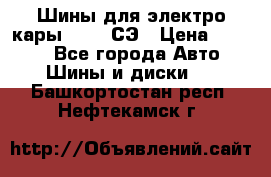 Шины для электро кары СЭ Цена Все города Авто Шины и диски Башкортостан респ Нефтекамск г

http://Объявлений.сайт